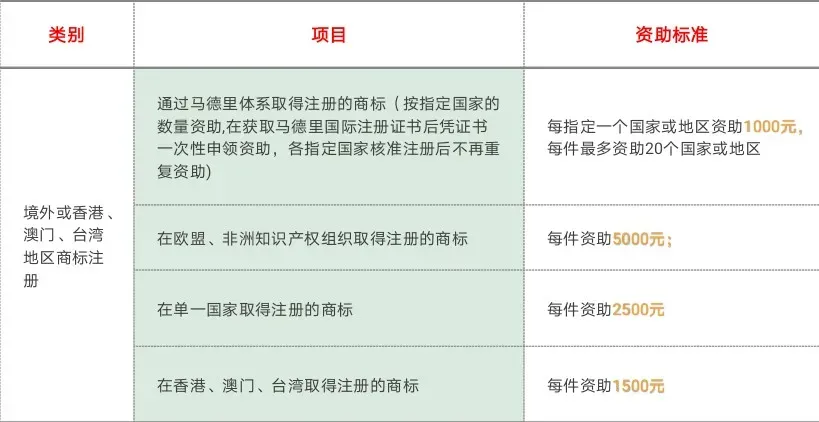 | 类别 | 项目 | 资助标准 |
|---|---|---|
| 境外或香港、澳门、台湾地区商标注册 | 通过马德里体系取得注册的商标（按指定国家的数量资助,在获取马德里国际注册证书后凭证书一次性申领资助，各指定国家核准注册后不再重复资助) | 每指定一个国家或地区资助1000元，每件最多资助20个国家或地区 |
| | 在欧盟、非洲知识产权组织取得注册的商标 | 每件资助5000元； |
| | 在单一国家取得注册的商标 | 每件资助2500元 |
| | 在香港、澳门、台湾取得注册的商标 | 每件资助1500元 |